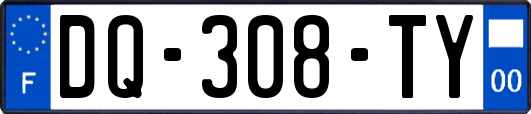 F
DQ-308-TY
00